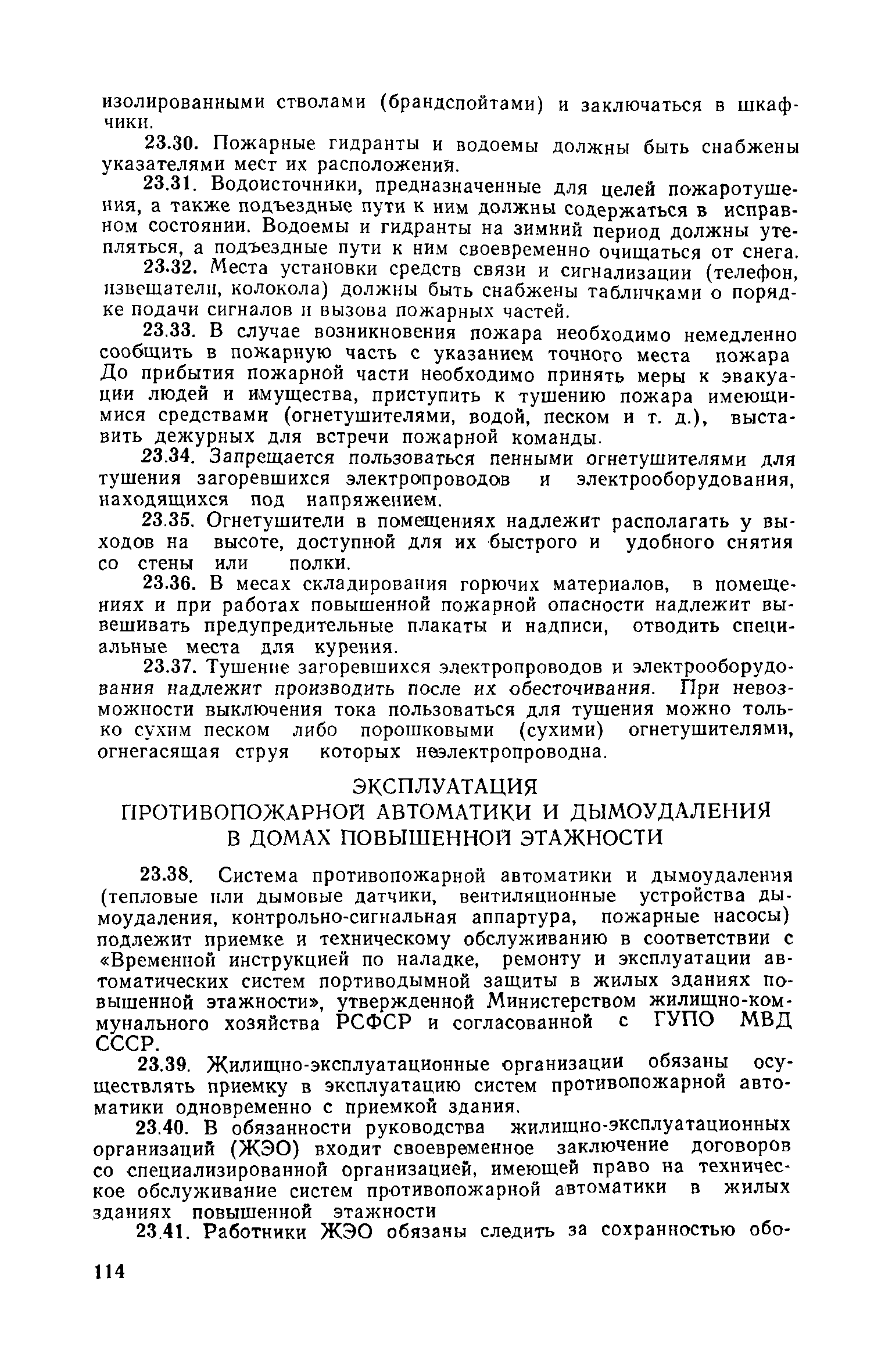 изолированными стволами (брандспойтами) и заключаться в шкафчики.

23.30. Пожарные гидранты и водоемы должны быть снабжены указателями мест их расположения.

23.31. Водоисточники, предназначенные для целей пожаротушения, а также подъездные пути к ним должны содержаться в исправном состоянии. Водоемы и гидранты на зимний период должны утепляться, а подъездные пути к ним своевременно очищаться от снега.

23.32. Места установки средств связи и сигнализации (телефон, извещатели, колокола) должны быть снабжены табличками о порядке подачи сигналов и вызова пожарных частей.

23.33. В случае возникновения пожара необходимо немедленно сообщить в пожарную часть с указанием точного места пожара До прибытия пожарной части необходимо принять меры к эвакуации людей и имущества, приступить к тушению пожара имеющимися средствами (огнетушителями, водой, песком и т. д.), выставить дежурных для встречи пожарной команды.

23.34. Запрещается пользоваться пенными огнетушителями для тушения загоревшихся электропроводов и электрооборудования, находящихся под напряжением.

23.35. Огнетушители в помещениях надлежит располагать у выходов на высоте, доступной для их быстрого и удобного снятия со стены или полки.

23.36. В месах складирования горючих материалов, в помещениях и при работах повышенной пожарной опасности надлежит вывешивать предупредительные плакаты и надписи, отводить специальные места для курения.

23.37. Тушение загоревшихся электропроводов и электрооборудования надлежит производить после их обесточивания. При невозможности выключения тока пользоваться для тушения можно только сухим песком либо порошковыми (сухими) огнетушителями, огнегасящая струя которых неэлектропроводна.

ЭКСПЛУАТАЦИЯ ПРОТИВОПОЖАРНОЙ АВТОМАТИКИ И ДЫМОУДАЛЕНИЯ В ДОМАХ ПОВЫШЕННОЙ ЭТАЖНОСТИ

23.38. Система противопожарной автоматики и дымоудаления (тепловые или дымовые датчики, вентиляционные устройства дымоудаления, контрольно-сигнальная аппартура, пожарные насосы) подлежит приемке и техническому обслуживанию в соответствии с «Временной инструкцией по наладке, ремонту и эксплуатации автоматических систем портиводымной защиты в жилых зданиях повышенной этажности», утвержденной Министерством жилищно-коммунального хозяйства РСФСР и согласованной с ГУПО МВД СССР.

23.39. Жилищно-эксплуатационные организации обязаны осуществлять приемку в эксплуатацию систем противопожарной автоматики одновременно с приемкой здания.

23.40. В обязанности руководства жилищно-эксплуатационных организаций (ЖЭО) входит своевременное заключение договоров со специализированной организацией, имеющей право на техническое обслуживание систем противопожарной автоматики в жилых зданиях повышенной этажности

23.41. Работники ЖЭО обязаны следить за сохранностью обо-

114